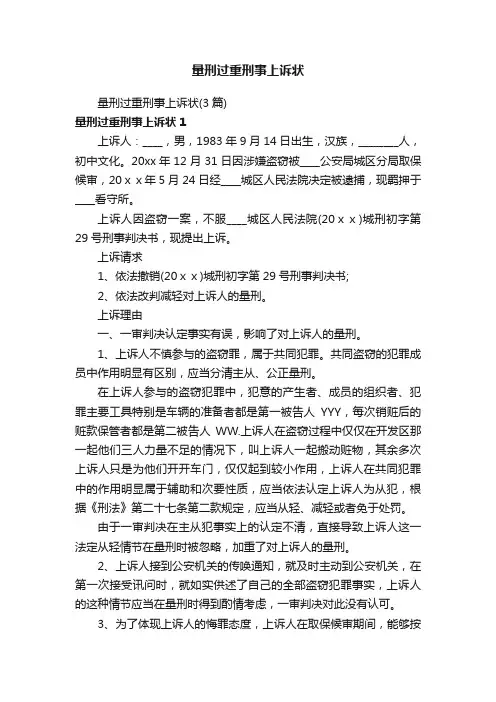 量刑过重刑事上诉状

量刑过重刑事上诉状(3 篇)

量刑过重刑事上诉状 1

上诉人：____，男，1983 年 9 月 14 日出生，汉族，________人，初中文化。20xx 年 12 月 31 日因涉嫌盗窃被____公安局城区分局取保候审，20ｘｘ年 5 月 24 日经____城区人民法院决定被逮捕，现羁押于____看守所。

上诉人因盗窃一案，不服____城区人民法院(20ｘｘ)城刑初字第 29 号刑事判决书，现提出上诉。

上诉请求

1、依法撤销(20ｘｘ)城刑初字第 29 号刑事判决书;

2、依法改判减轻对上诉人的量刑。

上诉理由

一、一审判决认定事实有误，影响了对上诉人的量刑。

1、上诉人不慎参与的盗窃罪，属于共同犯罪。共同盗窃的犯罪成员中作用明显有区别，应当分清主从、公正量刑。

在上诉人参与的盗窃犯罪中，犯意的产生者、成员的组织者、犯罪主要工具特别是车辆的准备者都是第一被告人 YYY，每次销赃后的赃款保管者都是第二被告人 WW.上诉人在盗窃过程中仅仅在开发区那一起他们三人力量不足的情况下，叫上诉人一起搬动赃物，其余多次上诉人只是为他们开开车门，仅仅起到较小作用，上诉人在共同犯罪中的作用明显属于辅助和次要性质，应当依法认定上诉人为从犯，根据《刑法》第二十七条第二款规定，应当从轻、减轻或者免于处罚。

由于一审判决在主从犯事实上的认定不清，直接导致上诉人这一法定从轻情节在量刑时被忽略，加重了对上诉人的量刑。

2、上诉人接到公安机关的传唤通知，就及时主动到公安机关，在第一次接受讯问时，就如实供述了自己的全部盗窃犯罪事实，上诉人的这种情节应当在量刑时得到酌情考虑，一审判决对此没有认可。

3、为了体现上诉人的悔罪态度，上诉人在取保候审期间，能够按